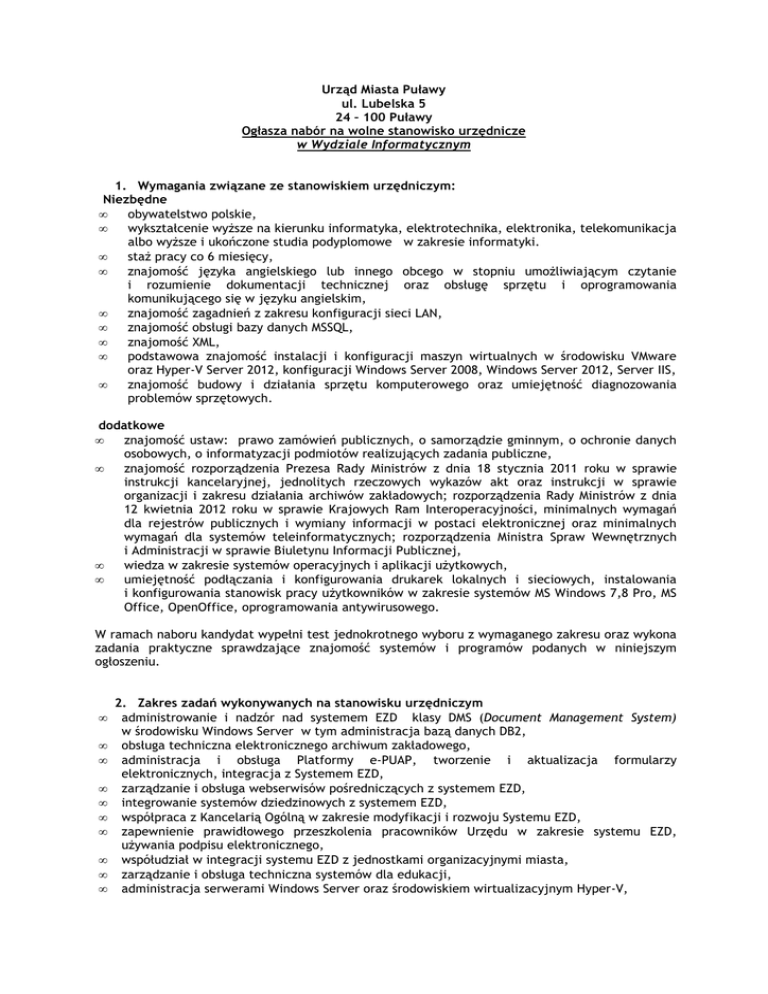 Urząd Miasta Puławy
ul. Lubelska 5
24 – 100 Puławy
Ogłasza nabór na wolne stanowisko urzędnicze
w Wydziale Informatycznym

1. Wymagania związane ze stanowiskiem urzędniczym:
Niezbędne
∞ obywatelstwo polskie,
∞ wykształcenie wyższe na kierunku informatyka, elektrotechnika, elektronika, telekomunikacja albo wyższe i ukończone studia podyplomowe w zakresie informatyki.
∞ staż pracy co 6 miesięcy,
∞ znajomość języka angielskiego lub innego obcego w stopniu umożliwiającym czytanie i rozumienie dokumentacji technicznej oraz obsługę sprzętu i oprogramowania komunikującego się w języku angielskim,
∞ znajomość zagadnień z zakresu konfiguracji sieci LAN,
∞ znajomość obsługi bazy danych MSSQL,
∞ znajomość XML,
∞ podstawowa znajomość instalacji i konfiguracji maszyn wirtualnych w środowisku VMware oraz Hyper-V Server 2012, konfiguracji Windows Server 2008, Windows Server 2012, Server IIS,
∞ znajomość budowy i działania sprzętu komputerowego oraz umiejętność diagnozowania problemów sprzętowych.

dodatkowe
∞ znajomość ustaw: prawo zamówień publicznych, o samorządzie gminnym, o ochronie danych osobowych, o informatyzacji podmiotów realizujących zadania publiczne,
∞ znajomość rozporządzenia Prezesa Rady Ministrów z dnia 18 stycznia 2011 roku w sprawie instrukcji kancelaryjnej, jednolitych rzeczowych wykazów akt oraz instrukcji w sprawie organizacji i zakresu działania archiwów zakładowych; rozporządzenia Rady Ministrów z dnia 12 kwietnia 2012 roku w sprawie Krajowych Ram Interoperacyjności, minimalnych wymagań dla rejestrów publicznych i wymiany informacji w postaci elektronicznej oraz minimalnych wymagań dla systemów teleinformatycznych; rozporządzenia Ministra Spraw Wewnętrznych i Administracji w sprawie Biuletynu Informacji Publicznej,
∞ wiedza w zakresie systemów operacyjnych i aplikacji użytkowych,
∞ umiejętność podłączania i konfigurowania drukarek lokalnych i sieciowych, instalowania i konfigurowania stanowisk pracy użytkowników w zakresie systemów MS Windows 7,8 Pro, MS Office, OpenOffice, oprogramowania antywirusowego.

W ramach naboru kandydat wypełni test jednokrotnego wyboru z wymaganego zakresu oraz wykona zadania praktyczne sprawdzające znajomość systemów i programów podanych w niniejszym ogłoszeniu.

2. Zakres zadań wykonywanych na stanowisku urzędniczym
∞ administrowanie i nadzór nad systemem EZD klasy DMS (Document Management System) w środowisku Windows Server w tym administracja bazą danych DB2,
∞ obsługa techniczna elektronicznego archiwum zakładowego,
∞ administracja i obsługa Platformy e-PUAP, tworzenie i aktualizacja formularzy elektronicznych, integracja z Systemem EZD,
∞ zarządzanie i obsługa webserwisów pośredniczących z systemem EZD,
∞ integrowanie systemów dziedzinowych z systemem EZD,
∞ współpraca z Kancelarią Ogólną w zakresie modyfikacji i rozwoju Systemu EZD,
∞ zapewnienie prawidłowego przeszkolenia pracowników Urzędu w zakresie systemu EZD, używania podpisu elektronicznego,
∞ współudział w integracji systemu EZD z jednostkami organizacyjnymi miasta,
∞ zarządzanie i obsługa techniczna systemów dla edukacji,
∞ administracja serwerami Windows Server oraz środowiskiem wirtualizacyjnym Hyper-V,